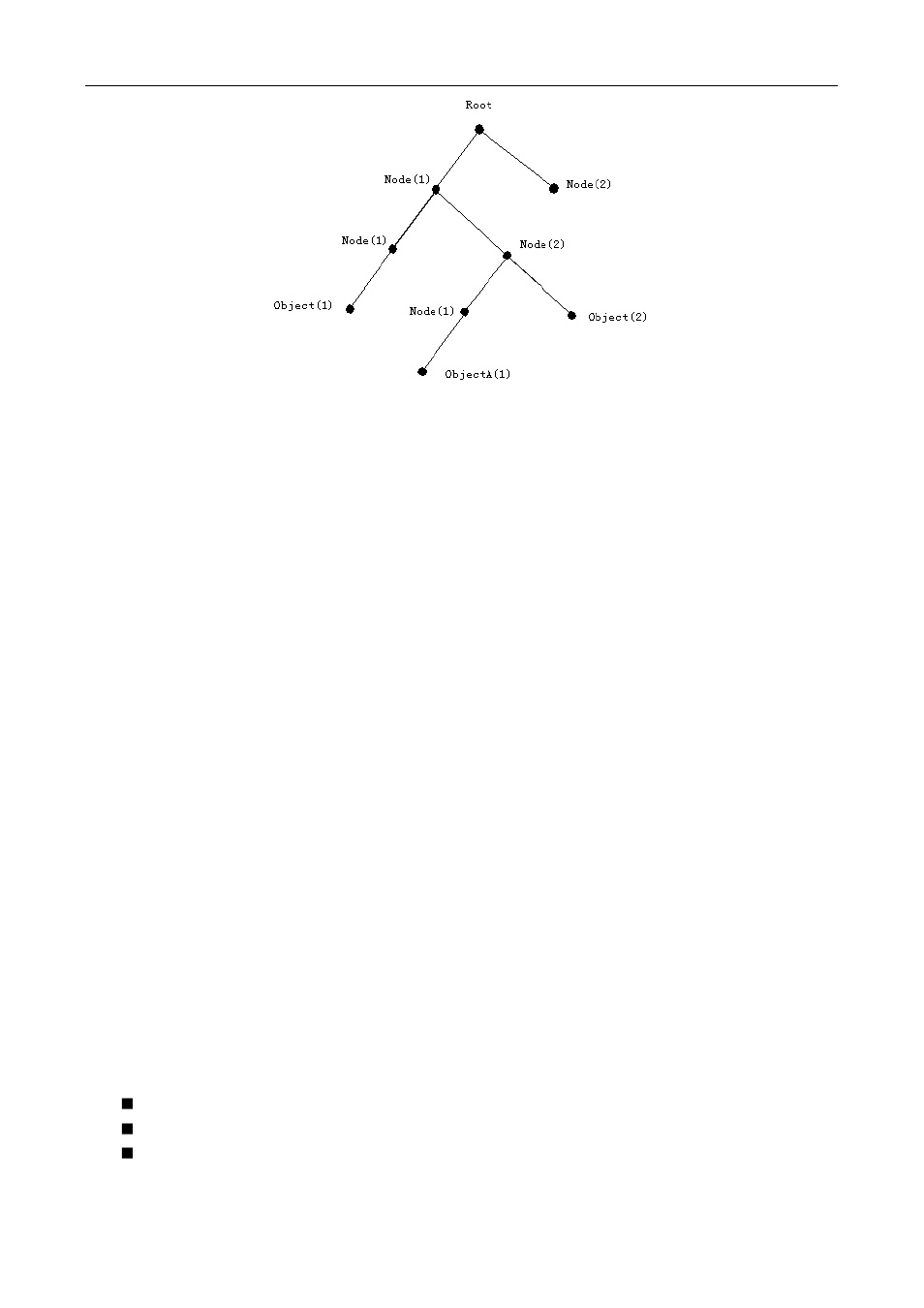 Root

Node(1)

Node(2)

Node(1)

Node(2)

Object(1)

Node(1)

Object(2)

ObjectA(1)